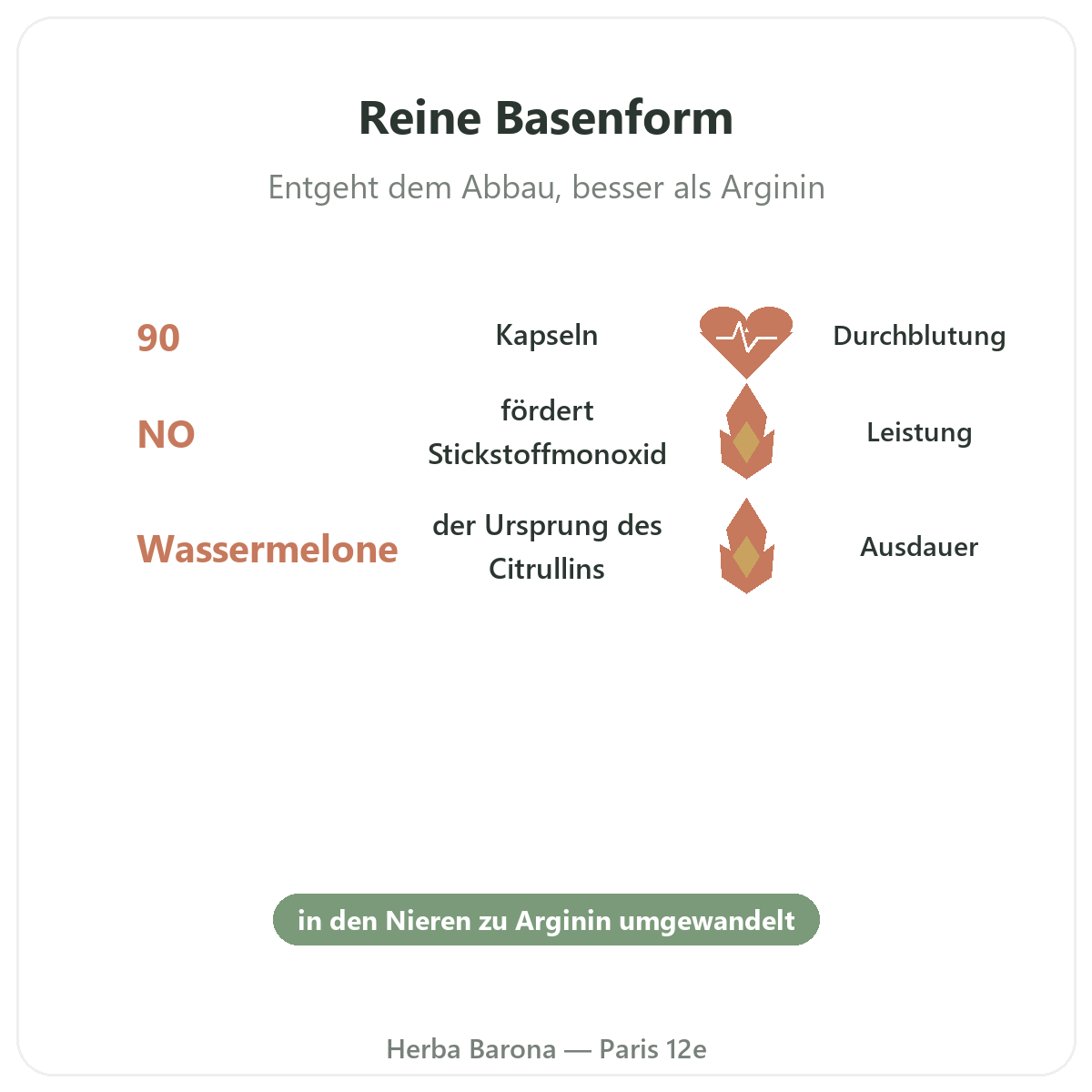 Reine Basenform

Entgeht dem Abbau, besser als Arginin

90

Kapseln

Durchblutung

NO

fördert Stickstoffmonoxid

Leistung

Wassermelone

der Ursprung des Citrullins

Ausdauer

in den Nieren zu Arginin umgewandelt

Herba Barona — Paris 12e